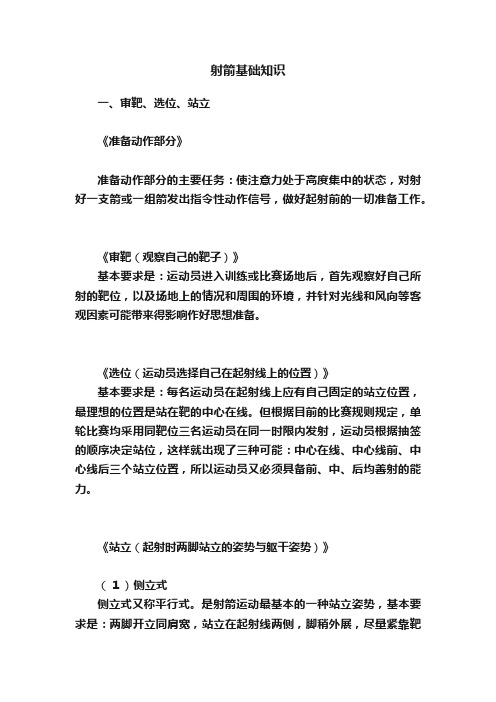 射箭基础知识

一、审靶、选位、站立

《准备动作部分》

准备动作部分的主要任务：使注意力处于高度集中的状态，对射好一支箭或一组箭发出指令性动作信号，做好起射前的一切准备工作。

《审靶（观察自己的靶子）》

基本要求是：运动员进入训练或比赛场地后，首先观察好自己所射的靶位，以及场地上的情况和周围的环境，并针对光线和风向等客观因素可能带来得影响作好思想准备。

《选位（运动员选择自己在起射线上的位置）》

基本要求是：每名运动员在起射线上应有自己固定的站立位置，最理想的位置是站在靶的中心在线。但根据目前的比赛规则规定，单轮比赛均采用同靶位三名运动员在同一时限内发射，运动员根据抽签的顺序决定站位，这样就出现了三种可能：中心在线、中心线前、中心线后三个站立位置，所以运动员又必须具备前、中、后均善射的能力。

《站立（起射时两脚站立的姿势与躯干姿势）》

（1）侧立式

侧立式又称平行式。是射箭运动最基本的一种站立姿势，基本要求是：两脚开立同肩宽，站立在起射线两侧，脚稍外展，尽量紧靠靶